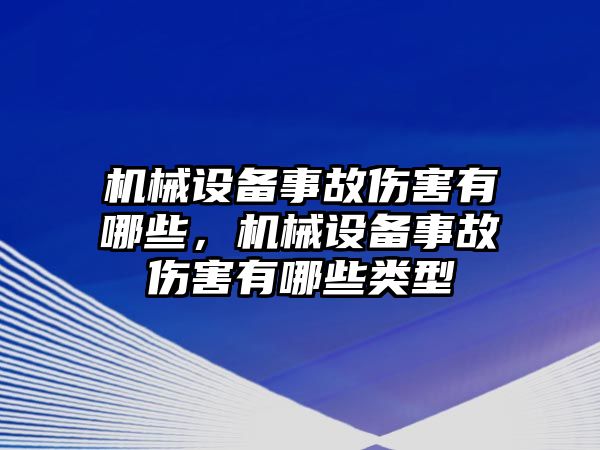 机械设备事故伤害有哪些，机械设备事故伤害有哪些类型